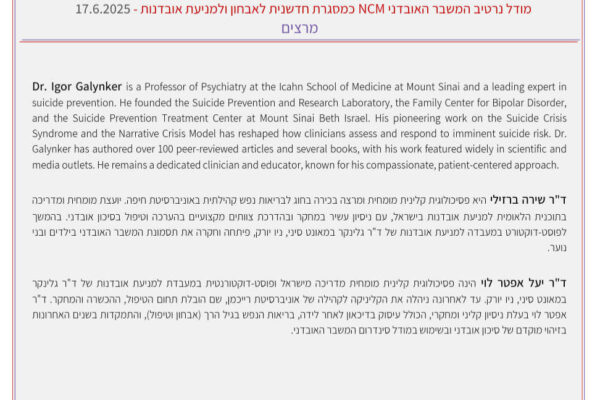 מודל נרטיב המשבר האובדני NCM כמסגרת חדשנית לאבחון ולמניעת אובדנות - 17.6.2025

מרצים

Dr. Igor Galynker is a Professor of Psychiatry at the Icahn School of Medicine at Mount Sinai and a leading expert in suicide prevention. He founded the Suicide Prevention and Research Laboratory, the Family Center for Bipolar Disorder, and the Suicide Prevention Treatment Center at Mount Sinai Beth Israel. His pioneering work on the Suicide Crisis Syndrome and the Narrative Crisis Model has reshaped how clinicians assess and respond to imminent suicide risk. Dr. Galynker has authored over 100 peer-reviewed articles and several books, with his work featured widely in scientific and media outlets. He remains a dedicated clinician and educator, known for his compassionate, patient-centered approach.

ד"ר שירה ברזילי היא פסיכולוגית קלינית מומחית ומרצה בכירה בחוג לבריאות נפש קהילתית באוניברסיטת חיפה. יועצת מומחית ומדריכה בתוכנית הלאומית למניעת אובדנות בישראל, עם ניסיון עשיר במחקר ובהדרכת צוותים מקצועיים בהערכה וטיפול בסיכון אובדני. בהמשך לפוסט-דוקטורט במעבדה למניעת אובדנות של ד"ר גלינקר במאונט סיני, ניו יורק, פיתחה וחקרה את תסמונת המשבר האובדני בילדים ובני נוער.

ד"ר יעל אפטר לוי הינה פסיכולוגית קלינית מומחית מדריכה מישראל ופוסט-דוקטורנטית במעבדת למניעת אובדנות של ד"ר גלינקר במאונט סיני, ניו יורק. עד לאחרונה ניהלה את הקליניקה לקהילה של אוניברסיטת רייכמן, שם הובלת תחום הטיפול, ההכשרה והמחקר. ד"ר אפטר לוי בעלת ניסיון קליני ומחקרי, הכולל עיסוק בדיכאון לאחר לידה, בריאות הנפש בגיל הרך (אבחון וטיפול), והתמקדות בשנים האחרונות בזיהוי מוקדם של סיכון אובדני ובשימוש במודל סינדרום המשבר האובדני.